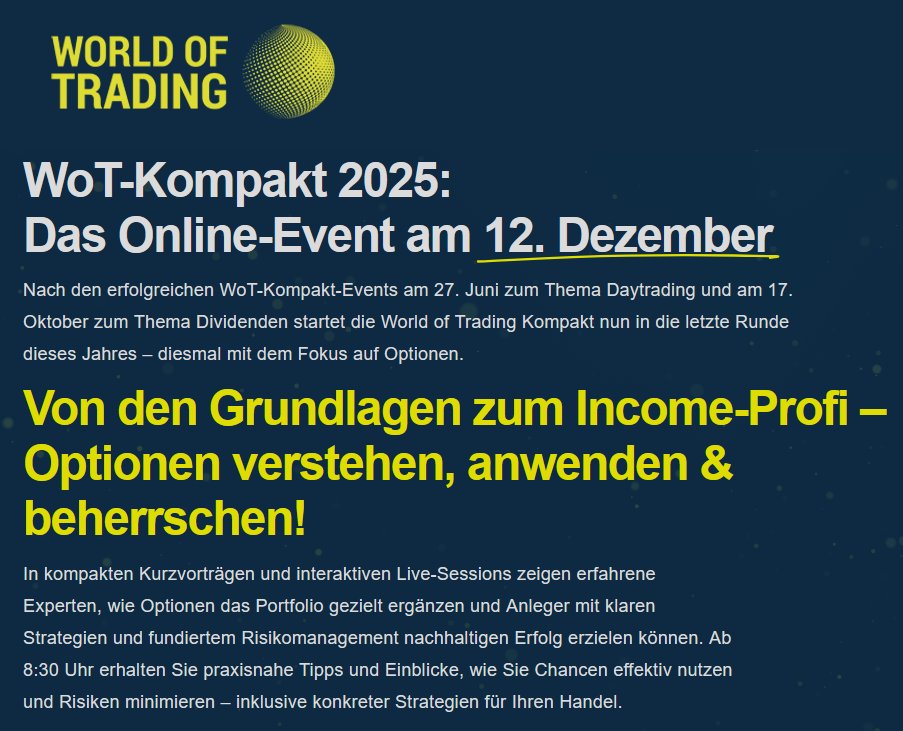 WORLD OF TRADING

WoT-Kompakt 2025:
Das Online-Event am 12. Dezember

Nach den erfolgreichen WoT-Kompakt-Events am 27. Juni zum Thema Daytrading und am 17. Oktober zum Thema Dividenden startet die World of Trading Kompakt nun in die letzte Runde dieses Jahres – diesmal mit dem Fokus auf Optionen.

Von den Grundlagen zum Income-Profi – Optionen verstehen, anwenden & beherrschen!

In kompakten Kurzvorträgen und interaktiven Live-Sessions zeigen erfahrene Experten, wie Optionen das Portfolio gezielt ergänzen und Anleger mit klaren Strategien und fundiertem Risikomanagement nachhaltigen Erfolg erzielen können. Ab 8:30 Uhr erhalten Sie praxisnahe Tipps und Einblicke, wie Sie Chancen effektiv nutzen und Risiken minimieren – inklusive konkreter Strategien für Ihren Handel.